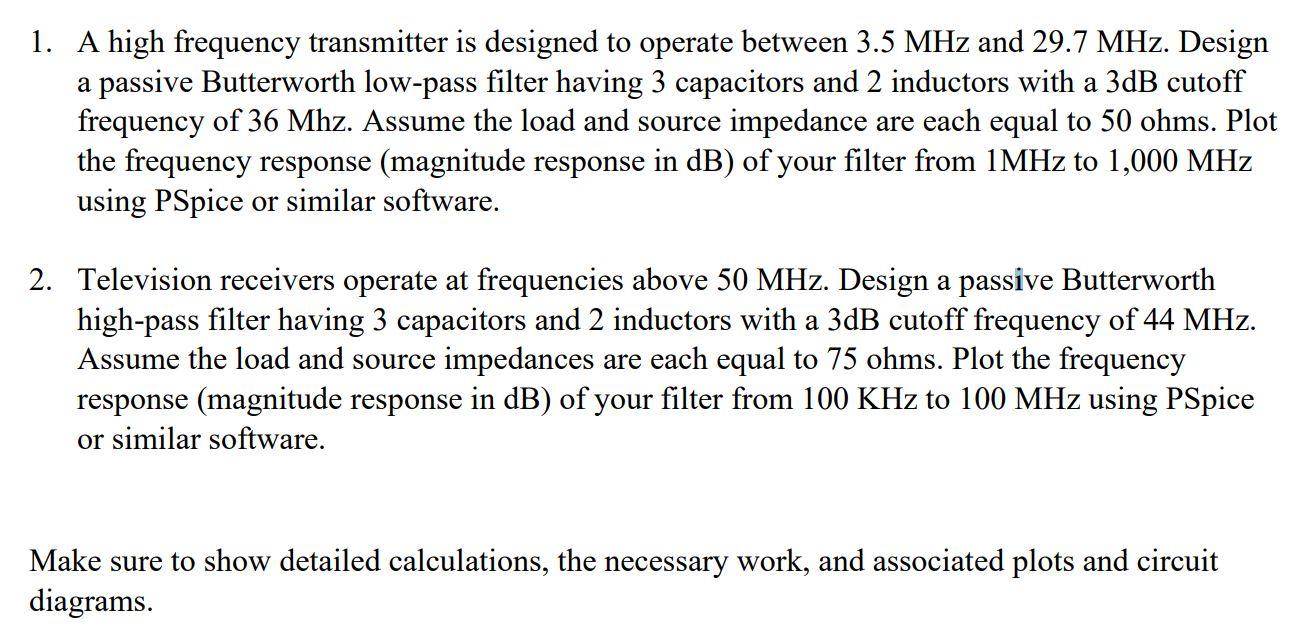 1. A high frequency transmitter is designed to operate between 3.5 MHz and 29.7 MHz. Design a passive Butterworth low-pass filter having 3 capacitors and 2 inductors with a 3dB cutoff frequency of 36 Mhz. Assume the load and source impedance are each equal to 50 ohms. Plot the frequency response (magnitude response in dB) of your filter from 1MHz to 1,000 MHz using PSpice or similar software.

2. Television receivers operate at frequencies above 50 MHz. Design a passive Butterworth high-pass filter having 3 capacitors and 2 inductors with a 3dB cutoff frequency of 44 MHz. Assume the load and source impedances are each equal to 75 ohms. Plot the frequency response (magnitude response in dB) of your filter from 100 KHz to 100 MHz using PSpice or similar software.

Make sure to show detailed calculations, the necessary work, and associated plots and circuit diagrams.